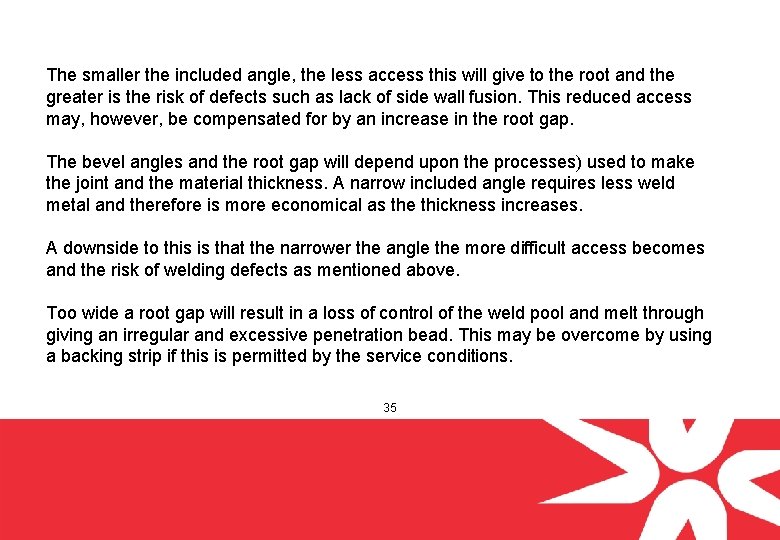 The smaller the included angle, the less access this will give to the root and the greater is the risk of defects such as lack of side wall fusion. This reduced access may, however, be compensated for by an increase in the root gap.

The bevel angles and the root gap will depend upon the processes) used to make the joint and the material thickness. A narrow included angle requires less weld metal and therefore is more economical as the thickness increases.

A downside to this is that the narrower the angle the more difficult access becomes and the risk of welding defects as mentioned above.

Too wide a root gap will result in a loss of control of the weld pool and melt through giving an irregular and excessive penetration bead. This may be overcome by using a backing strip if this is permitted by the service conditions.

35